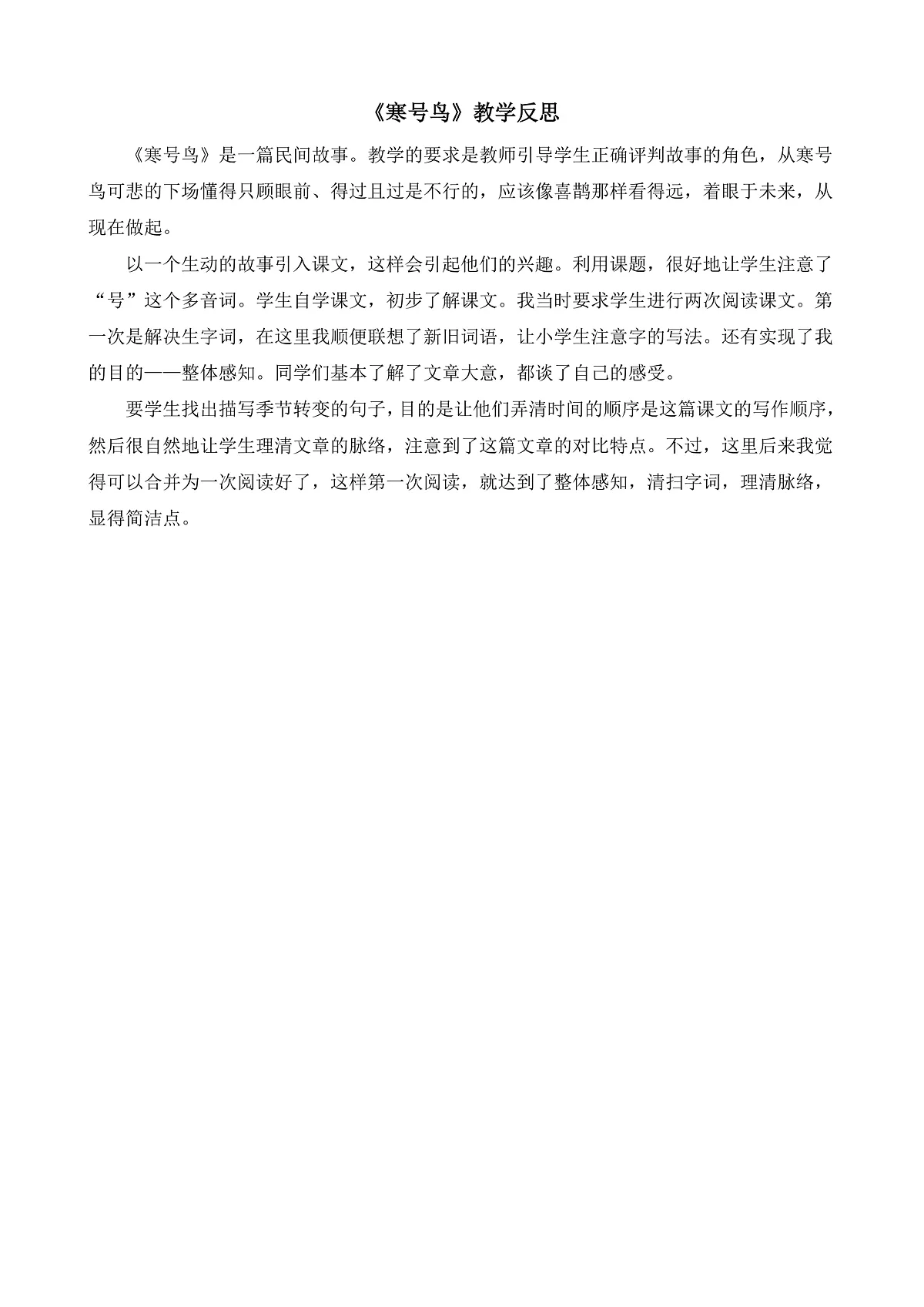 《寒号鸟》教学反思

《寒号鸟》是一篇民间故事。教学的要求是教师引导学生正确评判故事的角色，从寒号鸟可悲的下场懂得只顾眼前、得过且过是不行的，应该像喜鹊那样看得远，着眼于未来，从现在做起。

以一个生动的故事引入课文，这样会引起他们的兴趣。利用课题，很好地让学生注意了“号”这个多音词。学生自学课文，初步了解课文。我当时要求学生进行两次阅读课文。第一次是解决生字词，在这里我顺便联想了新旧词语，让小学生注意字的写法。还有实现了我的目的——整体感知。同学们基本了解了文章大意，都谈了自己的感受。

要学生找出描写季节转变的句子，目的是让他们弄清时间的顺序是这篇课文的写作顺序，然后很自然地让学生理清文章的脉络，注意到了这篇文章的对比特点。不过，这里后来我觉得可以合并为一次阅读好了，这样第一次阅读，就达到了整体感知，清扫字词，理清脉络，显得简洁点。